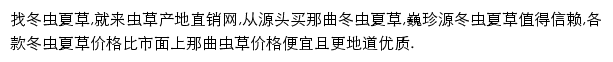 找冬虫夏草,就来虫草产地直销网,从源头买那曲冬虫夏草,巍珍源冬虫夏草值得信赖,各款冬虫夏草价格比市面上那曲虫草价格便宜且更地道优质.